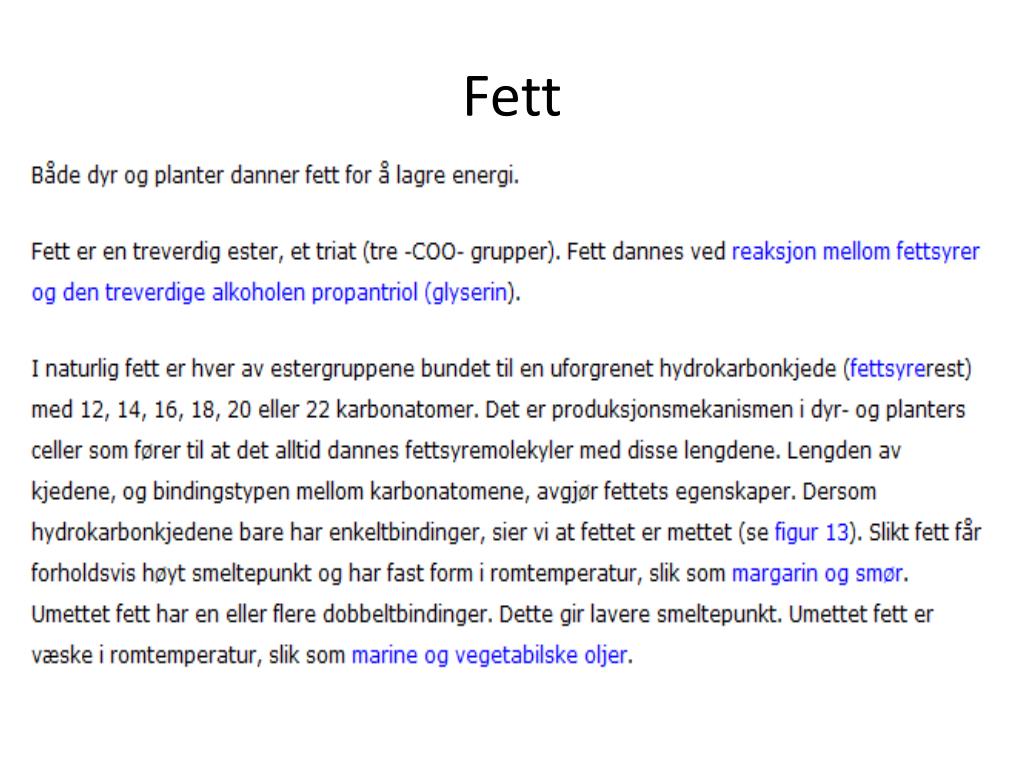 Fett

Både dyr og planter danner fett for å lagre energi.

Fett er en treverdig ester, et triat (tre -COO- grupper). Fett dannes ved reaksjon mellom fettsyrer og den treverdige alkoholen propantriol (glyserin).

I naturlig fett er hver av estergruppene bundet til en uforgrenet hydrokarbonkjede (fettsyrerest) med 12, 14, 16, 18, 20 eller 22 karbonatomer. Det er produksjonsmekanismen i dyr- og planters celler som fører til at det alltid dannes fettsyremolekyler med disse lengdene. Lengden av kjedene, og bindingstypen mellom karbonatomene, avgjør fettets egenskaper. Dersom hydrokarbonkjedene bare har enkeltbindinger, sier vi at fettet er mettet (se figur 13). Slikt fett får forholdsvis høyt smeltepunkt og har fast form i romtemperatur, slik som margarin og smør. Umettet fett har en eller flere dobbeltbindinger. Dette gir lavere smeltepunkt. Umettet fett er væske i romtemperatur, slik som marine og vegetabilske oljer.